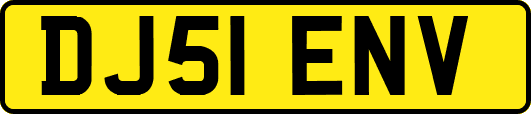 DJ51 ENV